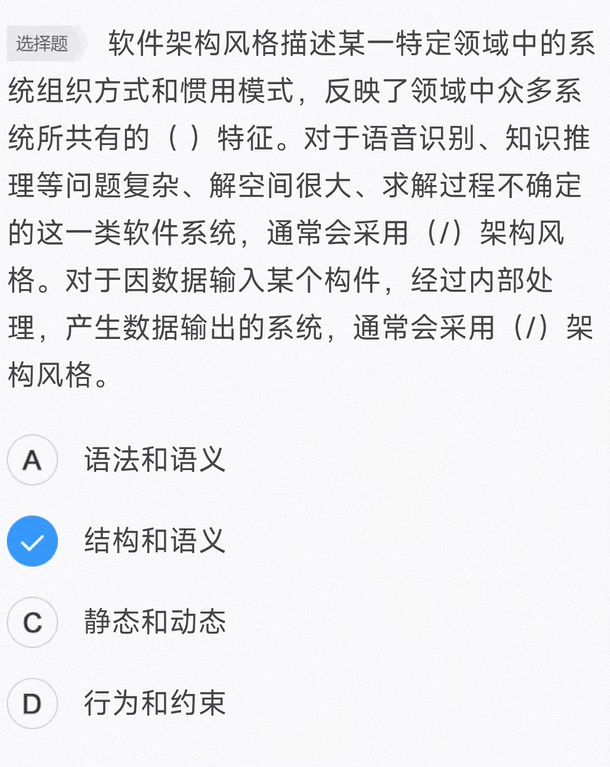 选择题 软件架构风格描述某一特定领域中的系统组织方式和惯用模式，反映了领域中众多系统所共有的（ ）特征。对于语音识别、知识推理等问题复杂、解空间很大、求解过程不确定的这一类软件系统，通常会采用（/）架构风格。对于因数据输入某个构件，经过内部处理，产生数据输出的系统，通常会采用（/）架构风格。

A 语法和语义

结构和语义

C 静态和动态

D 行为和约束